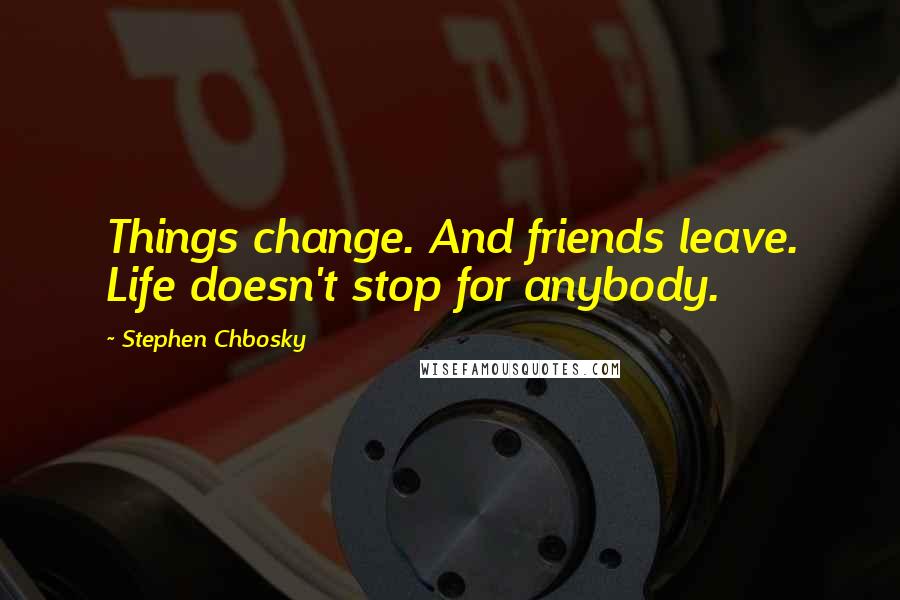 Things change. And friends leave. Life doesn't stop for anybody.

~ Stephen Chbosky

WISEFAMOUSQUOTES.COM